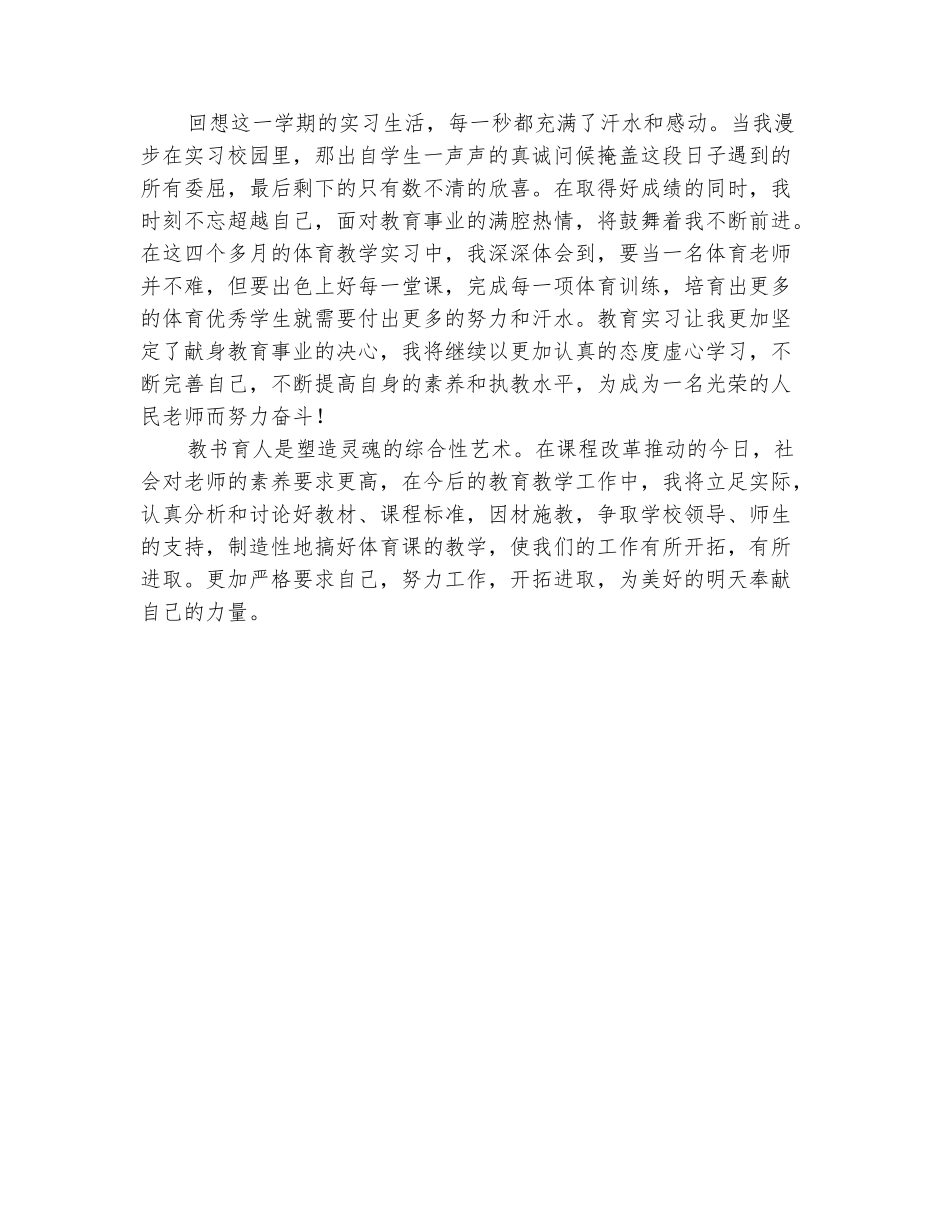 回想这一学期的实习生活，每一秒都充满了汗水和感动。当我漫步在实习校园里，那出自学生一声声的真诚问候掩盖这段日子遇到的所有委屈，最后剩下的只有数不清的欣喜。在取得好成绩的同时，我时刻不忘超越自己，面对教育事业的满腔热情，将鼓舞着我不断前进。在这四个多月的体育教学实习中，我深深体会到，要当一名体育老师并不难，但要出色上好每一堂课，完成每一项体育训练，培育出更多的体育优秀学生就需要付出更多的努力和汗水。教育实习让我更加坚定了献身教育事业的决心，我将继续以更加认真的态度虚心学习，不断完善自己，不断提高自身的素养和执教水平，为成为一名光荣的人民老师而努力奋斗！

教书育人是塑造灵魂的综合性艺术。在课程改革推动的今日，社会对老师的素养要求更高，在今后的教育教学工作中，我将立足实际，认真分析和讨论好教材、课程标准，因材施教，争取学校领导、师生的支持，制造性地搞好体育课的教学，使我们的工作有所开拓，有所进取。更加严格要求自己，努力工作，开拓进取，为美好的明天奉献自己的力量。